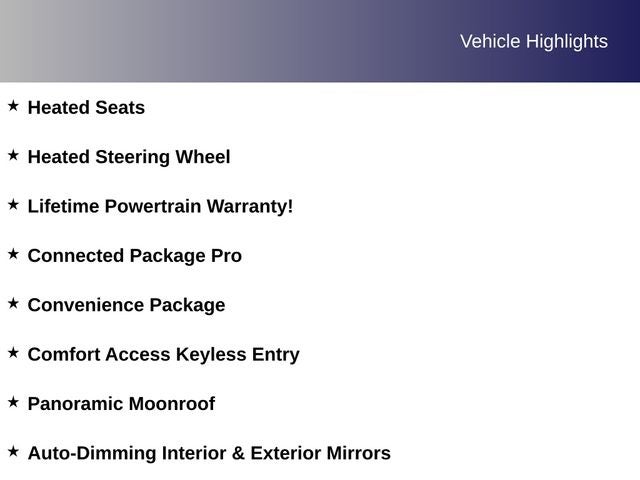 Vehicle Highlights

★ Heated Seats

★ Heated Steering Wheel

★ Lifetime Powertrain Warranty!

★ Connected Package Pro

★ Convenience Package

★ Comfort Access Keyless Entry

★ Panoramic Moonroof

★ Auto-Dimming Interior & Exterior Mirrors